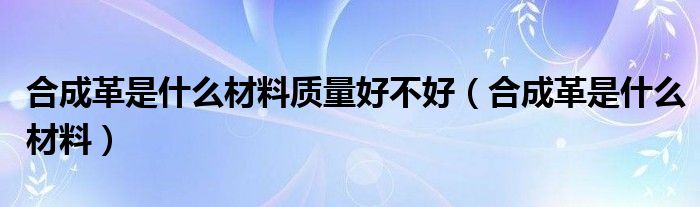 合成革是什么材料质量好不好（合成革是什么材料）